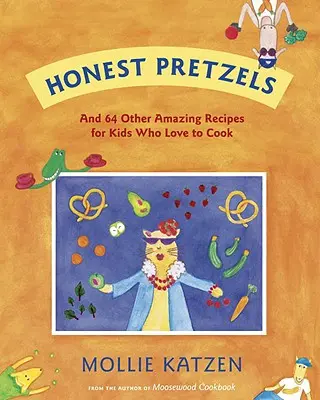 HONEST PRETZELS

And 64 Other Amazing Recipes for Kids Who Love to Cook

MOLLIE KATZEN

FROM THE AUTHOR OF Moosewood Cookbook